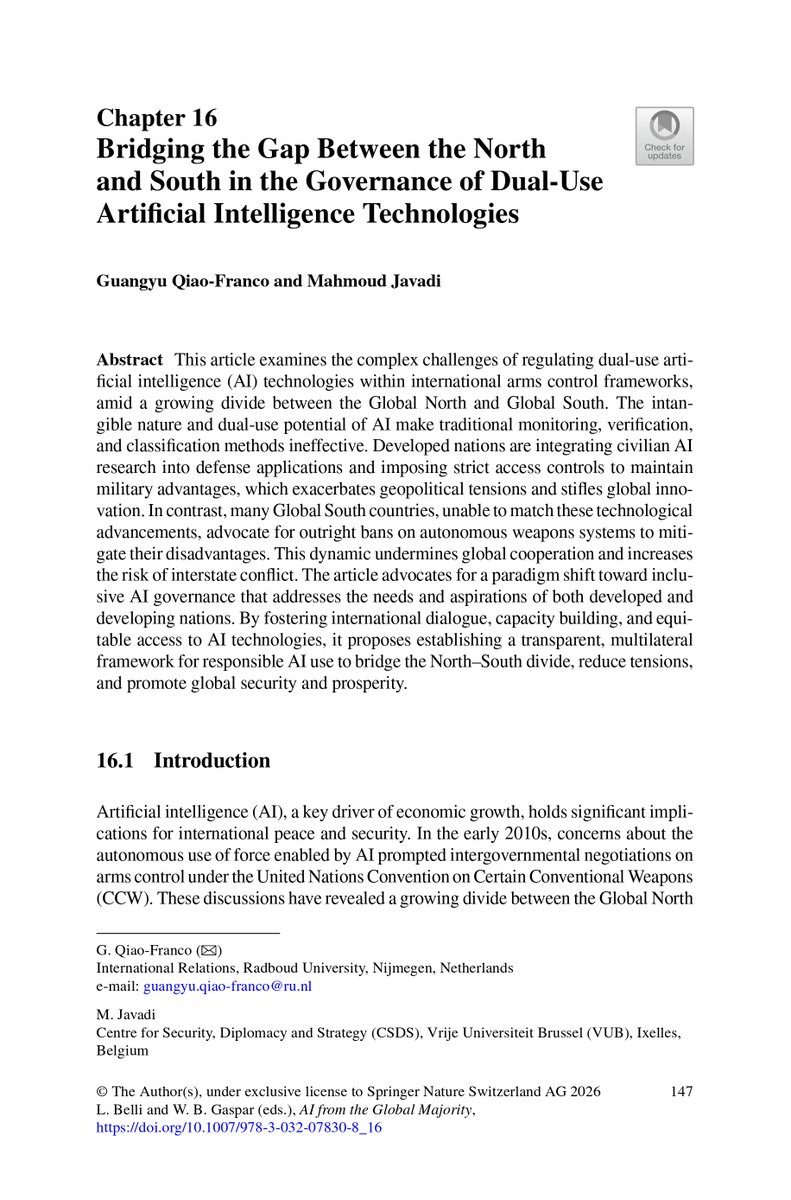 Chapter 16
Bridging the Gap Between the North and South in the Governance of Dual-Use Artificial Intelligence Technologies

Check for updates

Guangyu Qiao-Franco and Mahmoud Javadi

Abstract This article examines the complex challenges of regulating dual-use artificial intelligence (AI) technologies within international arms control frameworks, amid a growing divide between the Global North and Global South. The intangible nature and dual-use potential of AI make traditional monitoring, verification, and classification methods ineffective. Developed nations are integrating civilian AI research into defense applications and imposing strict access controls to maintain military advantages, which exacerbates geopolitical tensions and stifles global innovation. In contrast, many Global South countries, unable to match these technological advancements, advocate for outright bans on autonomous weapons systems to mitigate their disadvantages. This dynamic undermines global cooperation and increases the risk of interstate conflict. The article advocates for a paradigm shift toward inclusive AI governance that addresses the needs and aspirations of both developed and developing nations. By fostering international dialogue, capacity building, and equitable access to AI technologies, it proposes establishing a transparent, multilateral framework for responsible AI use to bridge the North–South divide, reduce tensions, and promote global security and prosperity.

16.1 Introduction

Artificial intelligence (AI), a key driver of economic growth, holds significant implications for international peace and security. In the early 2010s, concerns about the autonomous use of force enabled by AI prompted intergovernmental negotiations on arms control under the United Nations Convention on Certain Conventional Weapons (CCW). These discussions have revealed a growing divide between the Global North

G. Qiao-Franco (✉)
International Relations, Radboud University, Nijmegen, Netherlands
e-mail: guangyu.qiao-franco@ru.nl

M. Javadi
Centre for Security, Diplomacy and Strategy (CSDS), Vrije Universiteit Brussel (VUB), Ixelles, Belgium

© The Author(s), under exclusive license to Springer Nature Switzerland AG 2026
L. Belli and W. B. Gaspar (eds.), AI from the Global Majority,
https://doi.org/10.1007/978-3-032-07830-8_16

147